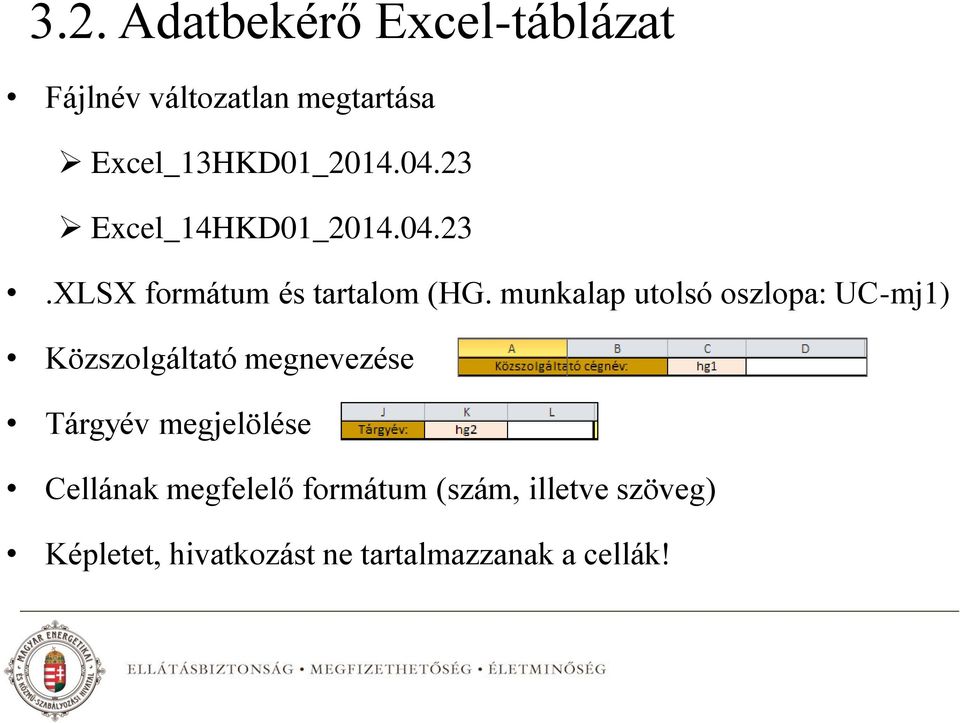 3.2. Adatbekérő Excel-táblázat

• Fájlnév változatlan megtartása

➢ Excel_13HKD01_2014.04.23

➢ Excel_14HKD01_2014.04.23

• .XLSX formátum és tartalom (HG. munkalap utolsó oszlopa: UC-mj1)

• Közszolgáltató megnevezése

| A | B | C | D |
|---|---|---|---|
| Közszolgáltató cégnév: | | hg1 | |

• Tárgyév megjelölése

| J | K | L |
|---|---|---|
| Tárgyév: | hg2 | |

• Cellának megfelelő formátum (szám, illetve szöveg)

• Képletet, hivatkozást ne tartalmazzanak a cellák!

MAGYAR ENERGETIKAI ÉS KÖZMŰ-SZABÁLYOZÁSI HIVATAL

ELLÁTÁSBIZTONSÁG • MEGFIZETHETŐSÉG • ÉLETMINŐSÉG